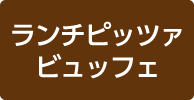 ランチピッツァ
ビュッフェ